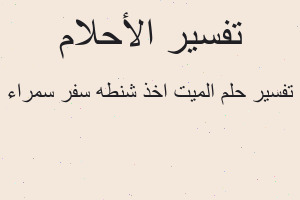 تفسير الأحلام

تفسير حلم الميت اخذ شنطه سفر سمراء